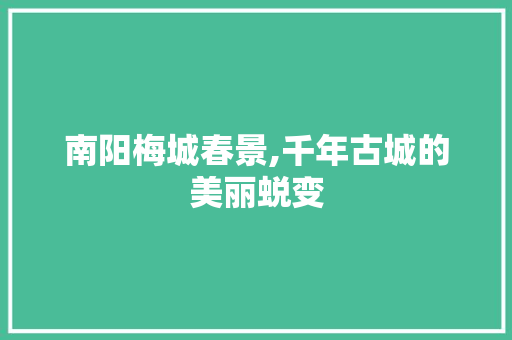 南阳梅城春景,千年古城的美丽蜕变